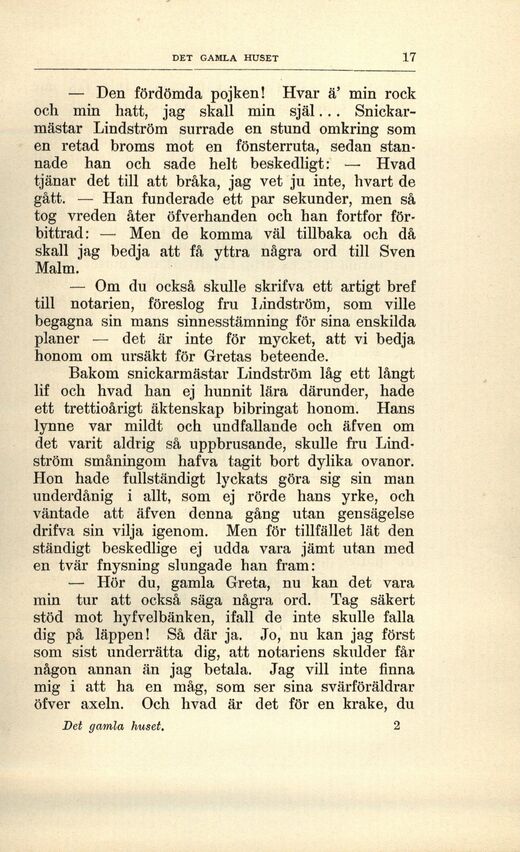 DET GAMLA HUSET 17

— Den fördömda pojken! Hvar ä' min rock och min hatt, jag skall min själ... Snickarmästar Lindström surrade en stund omkring som en retad broms mot en fönsterruta, sedan stannade han och sade helt beskedligt: — Hvad tjänar det till att bråka, jag vet ju inte, hvart de gått. — Han funderade ett par sekunder, men så tog vreden åter öfverhanden och han fortfor förbittrad: — Men de komma väl tillbaka och då skall jag bedja att få yttra några ord till Sven Malm.

— Om du också skulle skrifva ett artigt bref till notarien, föreslog fru Lindström, som ville begagna sin mans sinnesstämning för sina enskilda planer — det är inte för mycket, att vi bedja honom om ursäkt för Gretas beteende.

Bakom snickarmästar Lindström låg ett långt lif och hvad han ej hunnit lära därunder, hade ett trettioårigt äktenskap bibringat honom. Hans lynne var mildt och undfallande och äfven om det varit aldrig så uppbrusande, skulle fru Lindström småningom hafva tagit bort dylika ovanor. Hon hade fullständigt lyckats göra sig sin man underdånig i allt, som ej rörde hans yrke, och väntade att äfven denna gång utan gensägelse drifva sin vilja igenom. Men för tillfället lät den ständigt beskedlige ej udda vara jämt utan med en tvär fnysning slungade han fram:

— Hör du, gamla Greta, nu kan det vara min tur att också säga några ord. Tag säkert stöd mot hyfvelbänken, ifall de inte skulle falla dig på läppen! Så där ja. Jo, nu kan jag först som sist underrätta dig, att notariens skulder får någon annan än jag betala. Jag vill inte finna mig i att ha en måg, som ser sina svärföräldrar öfver axeln. Och hvad är det för en krake, du

Det gamla huset. 2